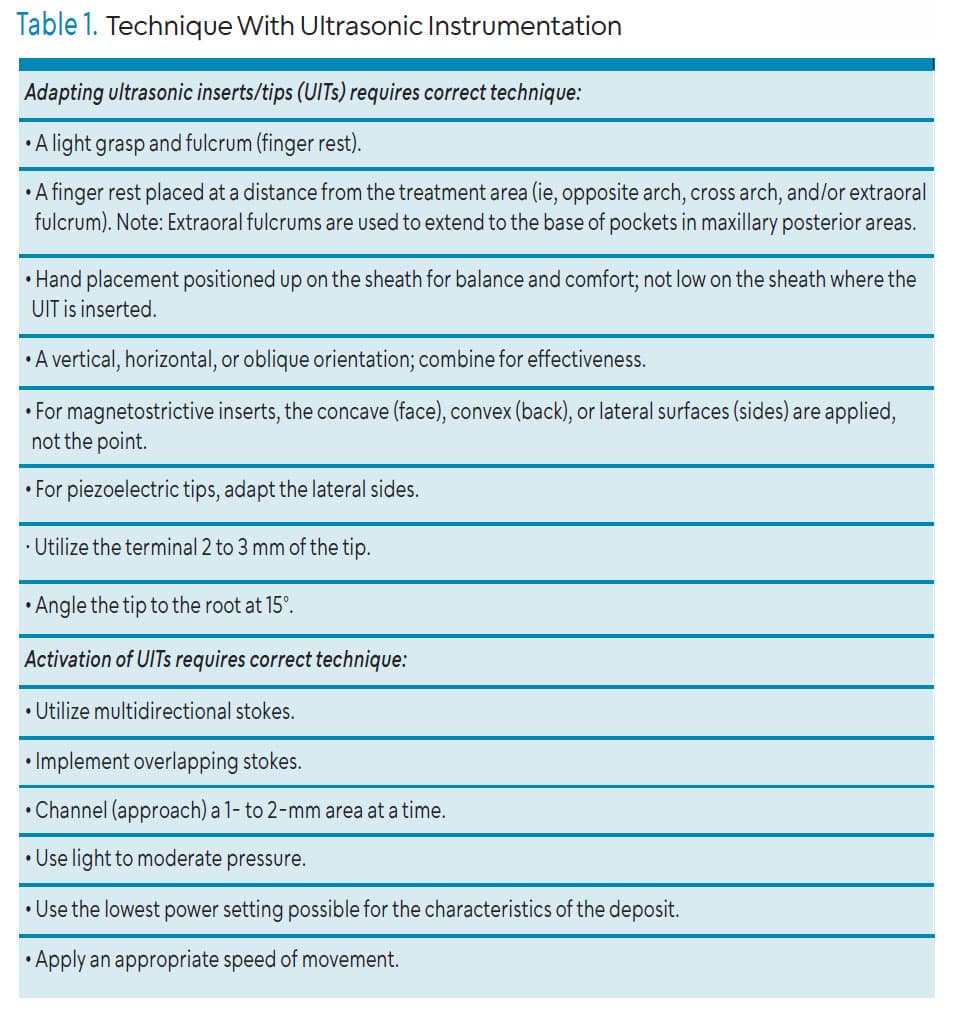 Table 1. Technique With Ultrasonic Instrumentation

| Adapting ultrasonic inserts/tips (UITs) requires correct technique: |
|---|
| • A light grasp and fulcrum (finger rest). |
| • A finger rest placed at a distance from the treatment area (ie, opposite arch, cross arch, and/or extraoral fulcrum). Note: Extraoral fulcrums are used to extend to the base of pockets in maxillary posterior areas. |
| • Hand placement positioned up on the sheath for balance and comfort; not low on the sheath where the UIT is inserted. |
| • A vertical, horizontal, or oblique orientation; combine for effectiveness. |
| • For magnetostrictive inserts, the concave (face), convex (back), or lateral surfaces (sides) are applied, not the point. |
| • For piezoelectric tips, adapt the lateral sides. |
| · Utilize the terminal 2 to 3 mm of the tip. |
| • Angle the tip to the root at 15°. |
| Activation of UITs requires correct technique: |
| • Utilize multidirectional stokes. |
| • Implement overlapping stokes. |
| • Channel (approach) a 1- to 2-mm area at a time. |
| • Use light to moderate pressure. |
| • Use the lowest power setting possible for the characteristics of the deposit. |
| • Apply an appropriate speed of movement. |